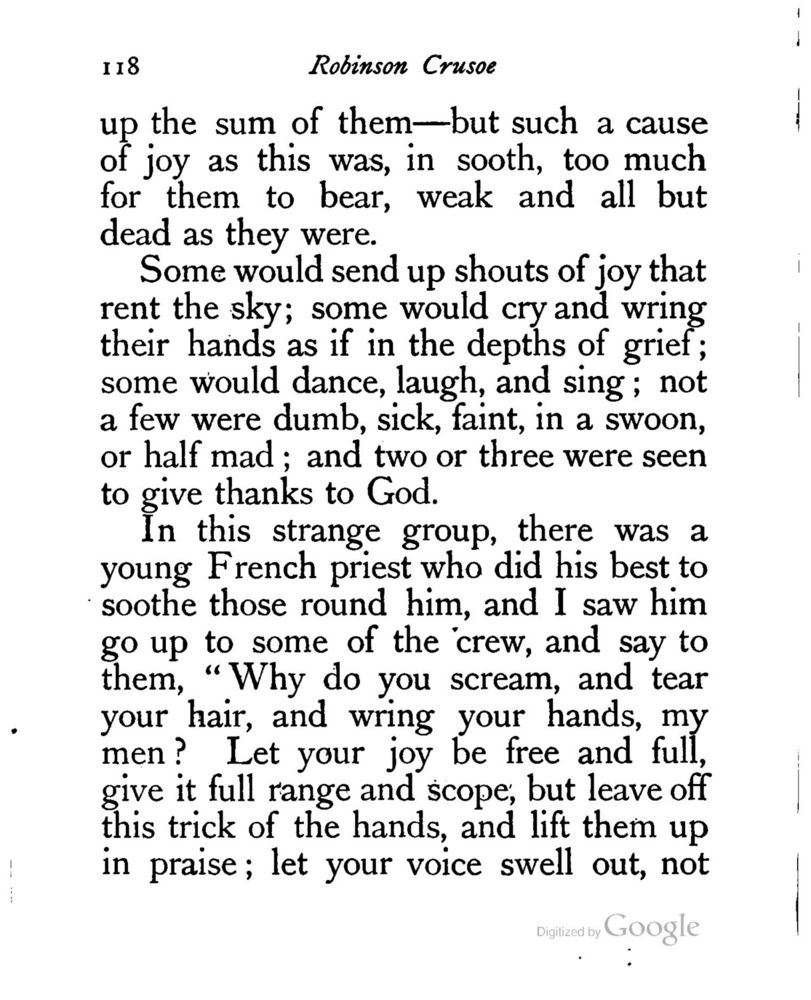 118 Robinson Crusoe

up the sum of them—but such a cause of joy as this was, in sooth, too much for them to bear, weak and all but dead as they were.

Some would send up shouts of joy that rent the sky; some would cry and wring their hands as if in the depths of grief; some would dance, laugh, and sing; not a few were dumb, sick, faint, in a swoon, or half mad; and two or three were seen to give thanks to God.

In this strange group, there was a young French priest who did his best to soothe those round him, and I saw him go up to some of the crew, and say to them, "Why do you scream, and tear your hair, and wring your hands, my men? Let your joy be free and full, give it full range and scope, but leave off this trick of the hands, and lift them up in praise; let your voice swell out, not

Digitized by Google